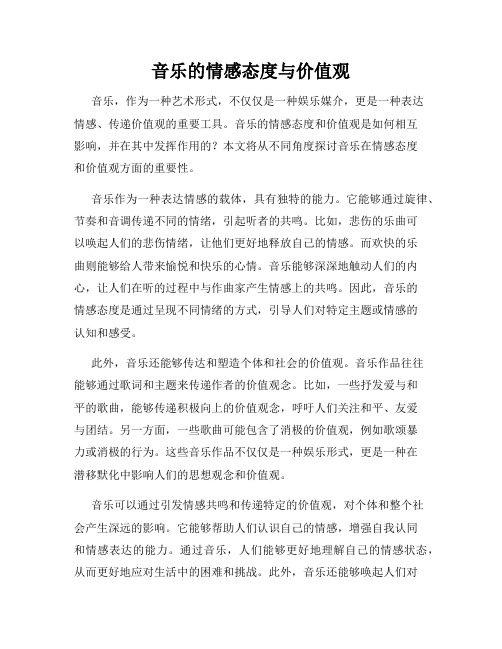 音乐的情感态度与价值观

音乐，作为一种艺术形式，不仅仅是一种娱乐媒介，更是一种表达情感、传递价值观的重要工具。音乐的情感态度和价值观是如何相互影响，并在其中发挥作用的？本文将从不同角度探讨音乐在情感态度和价值观方面的重要性。

音乐作为一种表达情感的载体，具有独特的能力。它能够通过旋律、节奏和音调传递不同的情绪，引起听者的共鸣。比如，悲伤的乐曲可以唤起人们的悲伤情绪，让他们更好地释放自己的情感。而欢快的乐曲则能够给人带来愉悦和快乐的心情。音乐能够深深地触动人们的内心，让人们在听的过程中与作曲家产生情感上的共鸣。因此，音乐的情感态度是通过呈现不同情绪的方式，引导人们对特定主题或情感的认知和感受。

此外，音乐还能够传达和塑造个体和社会的价值观。音乐作品往往能够通过歌词和主题来传递作者的价值观念。比如，一些抒发爱与和平的歌曲，能够传递积极向上的价值观念，呼吁人们关注和平、友爱与团结。另一方面，一些歌曲可能包含了消极的价值观，例如歌颂暴力或消极的行为。这些音乐作品不仅仅是一种娱乐形式，更是一种在潜移默化中影响人们的思想观念和价值观。

音乐可以通过引发情感共鸣和传递特定的价值观，对个体和整个社会产生深远的影响。它能够帮助人们认识自己的情感，增强自我认同和情感表达的能力。通过音乐，人们能够更好地理解自己的情感状态，从而更好地应对生活中的困难和挑战。此外，音乐还能够唤起人们对